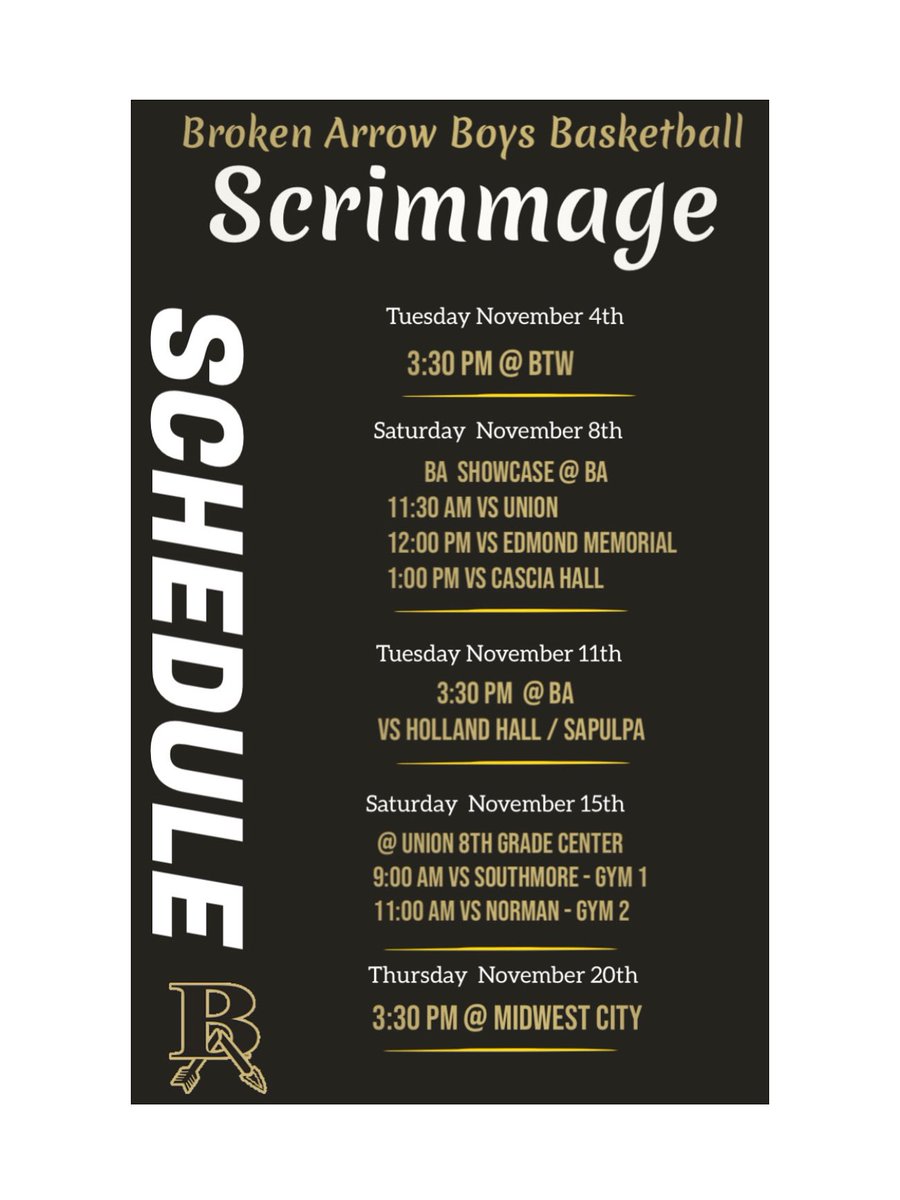 Broken Arrow Boys Basketball
Scrimmage
SCHEDULE

Tuesday November 4th
3:30 PM @ BTW

Saturday November 8th
BA SHOWCASE @ BA
11:30 AM VS UNION
12:00 PM VS EDMOND MEMORIAL
1:00 PM VS CASCIA HALL

Tuesday November 11th
3:30 PM @ BA
VS HOLLAND HALL / SAPULPA

Saturday November 15th
@ UNION 8TH GRADE CENTER
9:00 AM VS SOUTHMORE - GYM 1
11:00 AM VS NORMAN - GYM 2

Thursday November 20th
3:30 PM @ MIDWEST CITY

BA